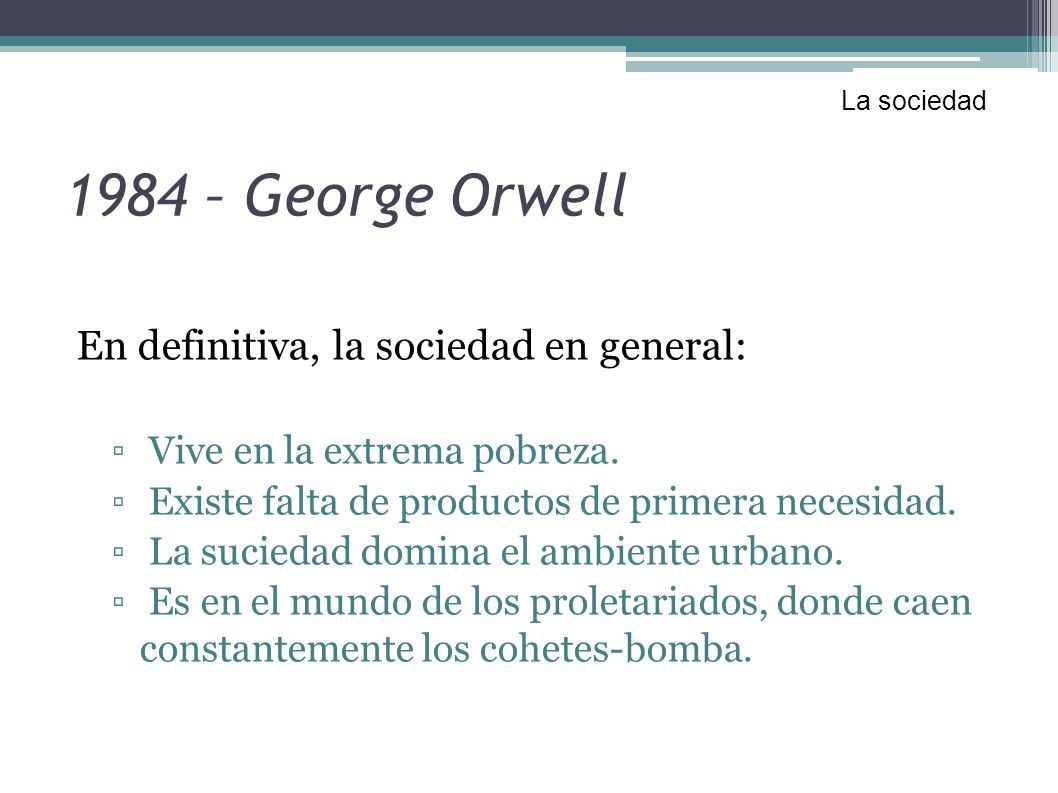 La sociedad

1984 – George Orwell

En definitiva, la sociedad en general:

▫ Vive en la extrema pobreza.
▫ Existe falta de productos de primera necesidad.
▫ La suciedad domina el ambiente urbano.
▫ Es en el mundo de los proletariados, donde caen constantemente los cohetes-bomba.